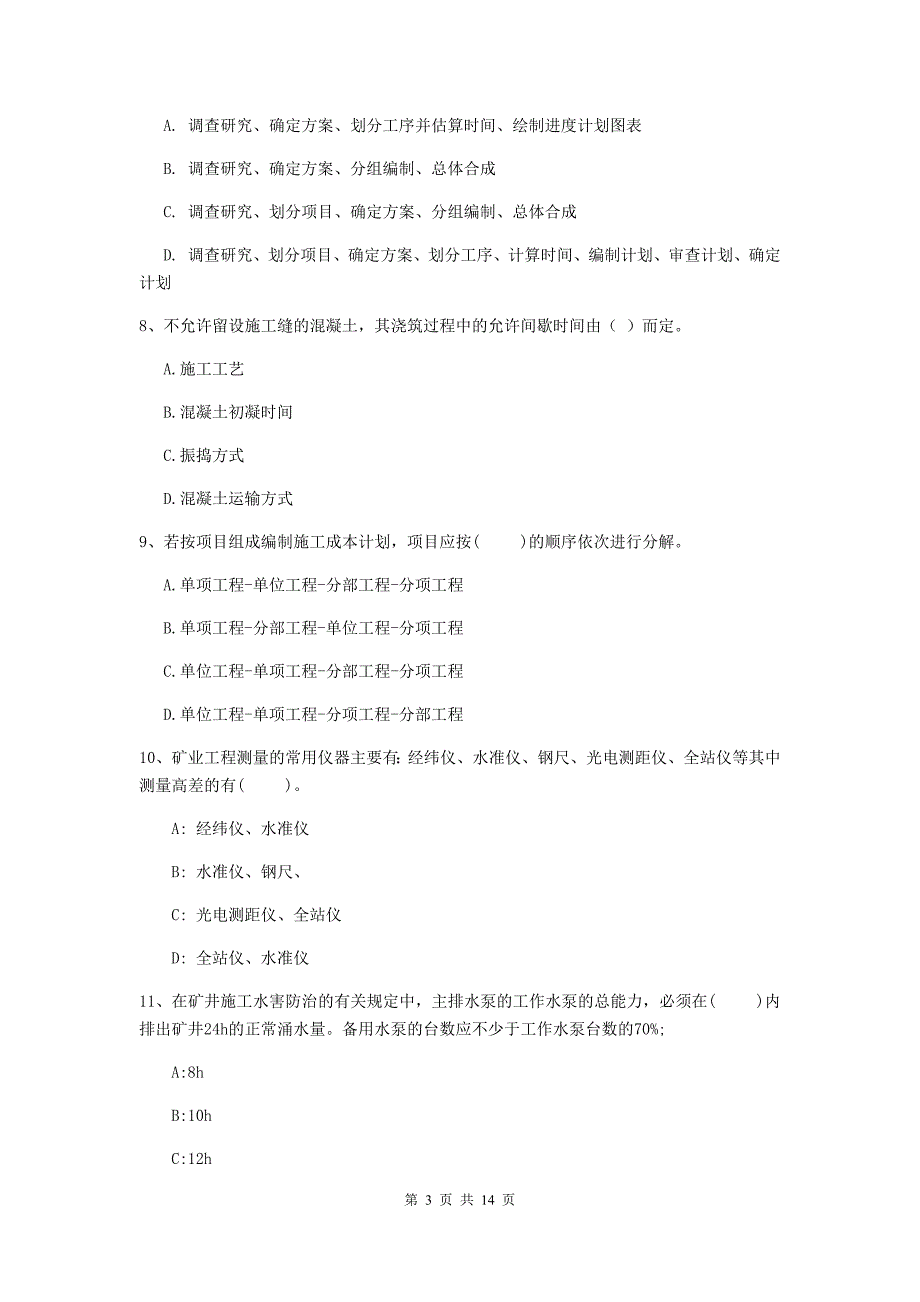 A. 调查研究、确定方案、划分工序并估算时间、绘制进度计划图表

B. 调查研究、确定方案、分组编制、总体合成

C. 调查研究、划分项目、确定方案、分组编制、总体合成

D. 调查研究、划分项目、确定方案、划分工序、计算时间、编制计划、审查计划、确定计划

8、不允许留设施工缝的混凝土，其浇筑过程中的允许间歇时间由（ ）而定。

A.施工工艺

B.混凝土初凝时间

C.振捣方式

D.混凝土运输方式

9、若按项目组成编制施工成本计划，项目应按(　　)的顺序依次进行分解。

A.单项工程-单位工程-分部工程-分项工程

B.单项工程-分部工程-单位工程-分项工程

C.单位工程-单项工程-分部工程-分项工程

D.单位工程-单项工程-分项工程-分部工程

10、矿业工程测量的常用仪器主要有:经纬仪、水准仪、钢尺、光电测距仪、全站仪等其中测量高差的有(　　)。

A: 经纬仪、水准仪

B: 水准仪、钢尺、

C: 光电测距仪、全站仪

D: 全站仪、水准仪

11、在矿井施工水害防治的有关规定中，主排水泵的工作水泵的总能力，必须在(　　)内排出矿井24h的正常涌水量。备用水泵的台数应不少于工作水泵台数的70%;

A:8h

B:10h

C:12h

第 3 页 共 14 页